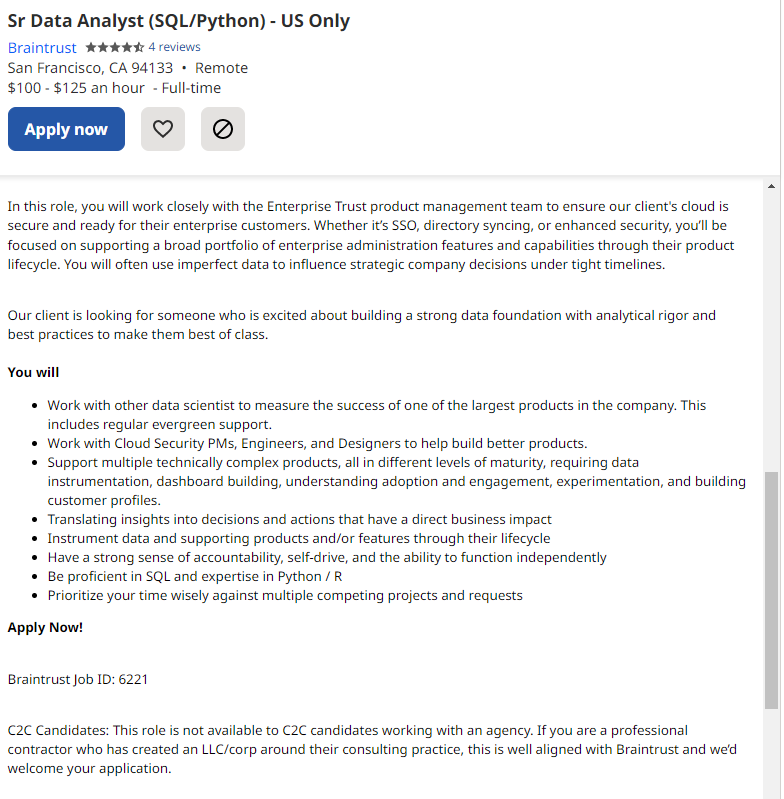 Sr Data Analyst (SQL/Python) - US Only

Braintrust 4 reviews
San Francisco, CA 94133 • Remote
$100 - $125 an hour - Full-time

Apply now

In this role, you will work closely with the Enterprise Trust product management team to ensure our client's cloud is secure and ready for their enterprise customers. Whether it's SSO, directory syncing, or enhanced security, you'll be focused on supporting a broad portfolio of enterprise administration features and capabilities through their product lifecycle. You will often use imperfect data to influence strategic company decisions under tight timelines.

Our client is looking for someone who is excited about building a strong data foundation with analytical rigor and best practices to make them best of class.

You will

- Work with other data scientist to measure the success of one of the largest products in the company. This includes regular evergreen support.
- Work with Cloud Security PMs, Engineers, and Designers to help build better products.
- Support multiple technically complex products, all in different levels of maturity, requiring data instrumentation, dashboard building, understanding adoption and engagement, experimentation, and building customer profiles.
- Translating insights into decisions and actions that have a direct business impact
- Instrument data and supporting products and/or features through their lifecycle
- Have a strong sense of accountability, self-drive, and the ability to function independently
- Be proficient in SQL and expertise in Python / R
- Prioritize your time wisely against multiple competing projects and requests

Apply Now!

Braintrust Job ID: 6221

C2C Candidates: This role is not available to C2C candidates working with an agency. If you are a professional contractor who has created an LLC/corp around their consulting practice, this is well aligned with Braintrust and we'd welcome your application.